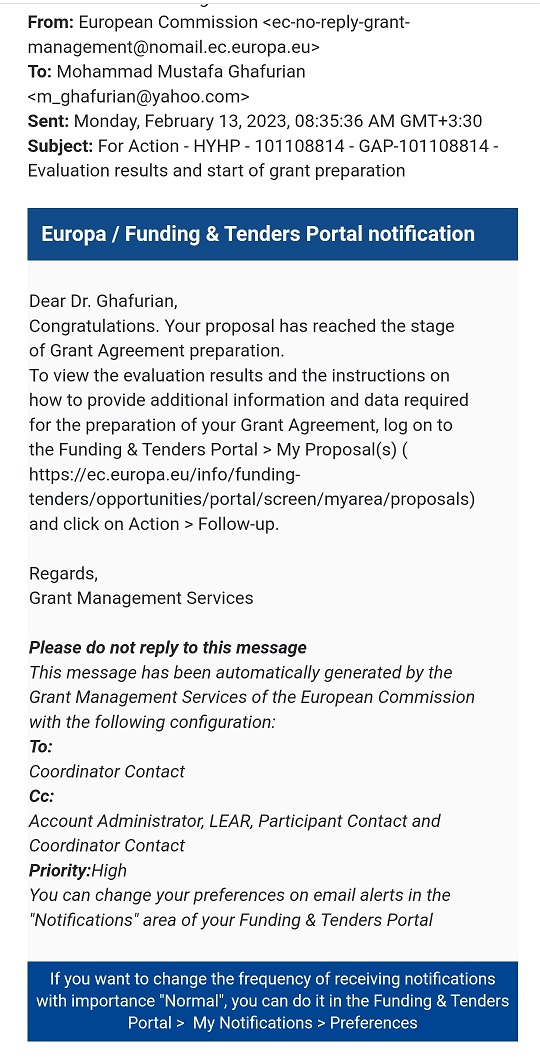 From: European Commission <ec-no-reply-grant-management@nomail.ec.europa.eu>
To: Mohammad Mustafa Ghafurian <m_ghafurian@yahoo.com>
Sent: Monday, February 13, 2023, 08:35:36 AM GMT+3:30
Subject: For Action - HYHP - 101108814 - GAP-101108814 - Evaluation results and start of grant preparation

Europa / Funding & Tenders Portal notification

Dear Dr. Ghafurian,
Congratulations. Your proposal has reached the stage of Grant Agreement preparation.
To view the evaluation results and the instructions on how to provide additional information and data required for the preparation of your Grant Agreement, log on to the Funding & Tenders Portal > My Proposal(s) ( https://ec.europa.eu/info/funding-tenders/opportunities/portal/screen/myarea/proposals) and click on Action > Follow-up.

Regards,
Grant Management Services

Please do not reply to this message
This message has been automatically generated by the Grant Management Services of the European Commission with the following configuration:
To:
Coordinator Contact
Cc:
Account Administrator, LEAR, Participant Contact and Coordinator Contact
Priority:High
You can change your preferences on email alerts in the "Notifications" area of your Funding & Tenders Portal

If you want to change the frequency of receiving notifications with importance "Normal", you can do it in the Funding & Tenders Portal > My Notifications > Preferences